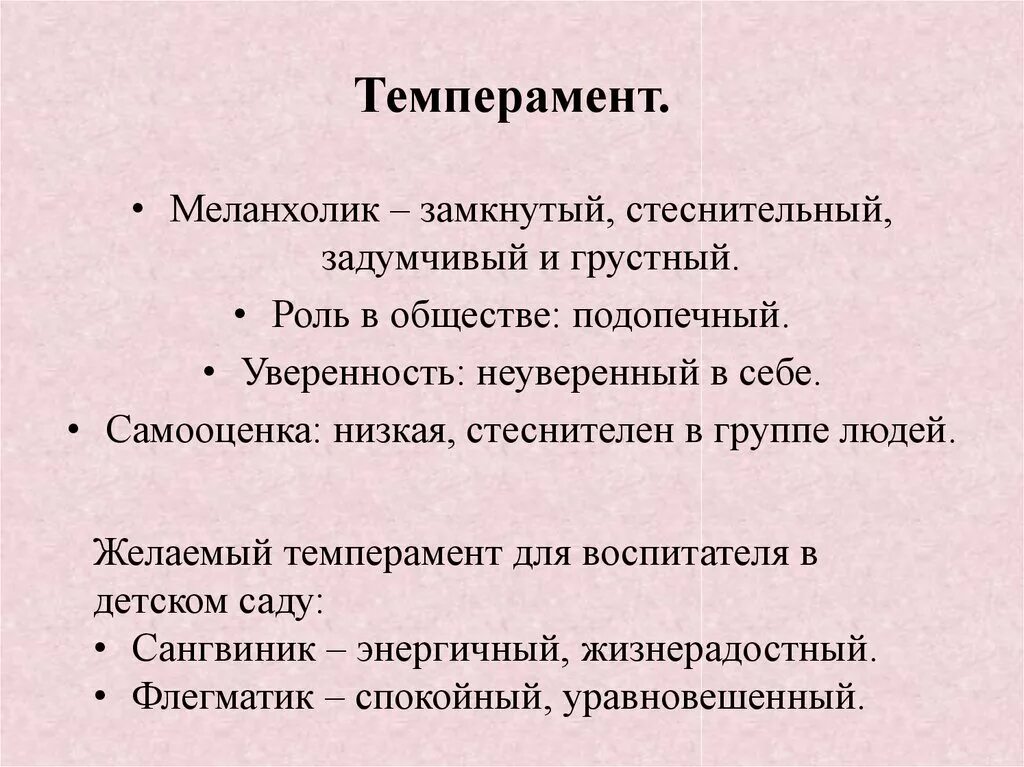 Темперамент.

• Меланхолик – замкнутый, стеснительный, задумчивый и грустный.
• Роль в обществе: подопечный.
• Уверенность: неуверенный в себе.
• Самооценка: низкая, стеснителен в группе людей.

Желаемый темперамент для воспитателя в детском саду:
• Сангвиник – энергичный, жизнерадостный.
• Флегматик – спокойный, уравновешенный.